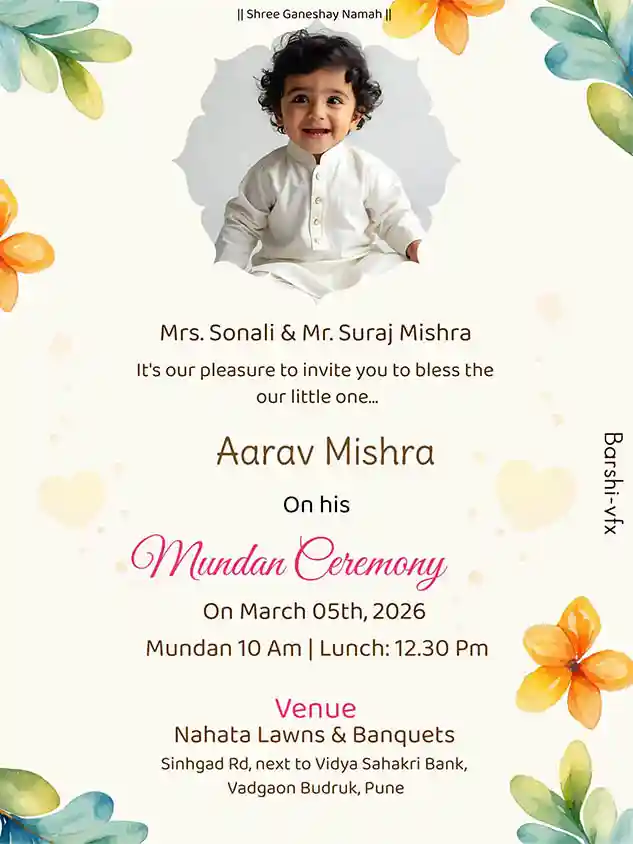 || Shree Ganeshay Namah ||

Mrs. Sonali & Mr. Suraj Mishra

It's our pleasure to invite you to bless the our little one...

Aarav Mishra

On his

Mundan Ceremony

On March 05th, 2026

Mundan 10 Am | Lunch: 12.30 Pm

Venue

Nahata Lawns & Banquets

Sinhgad Rd, next to Vidya Sahakri Bank,
Vadgaon Budruk, Pune

Barshi-vfx